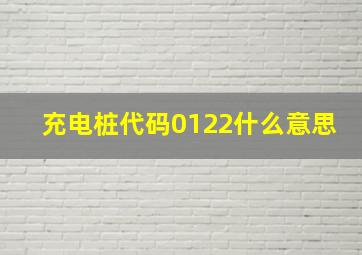 充电桩代码0122什么意思